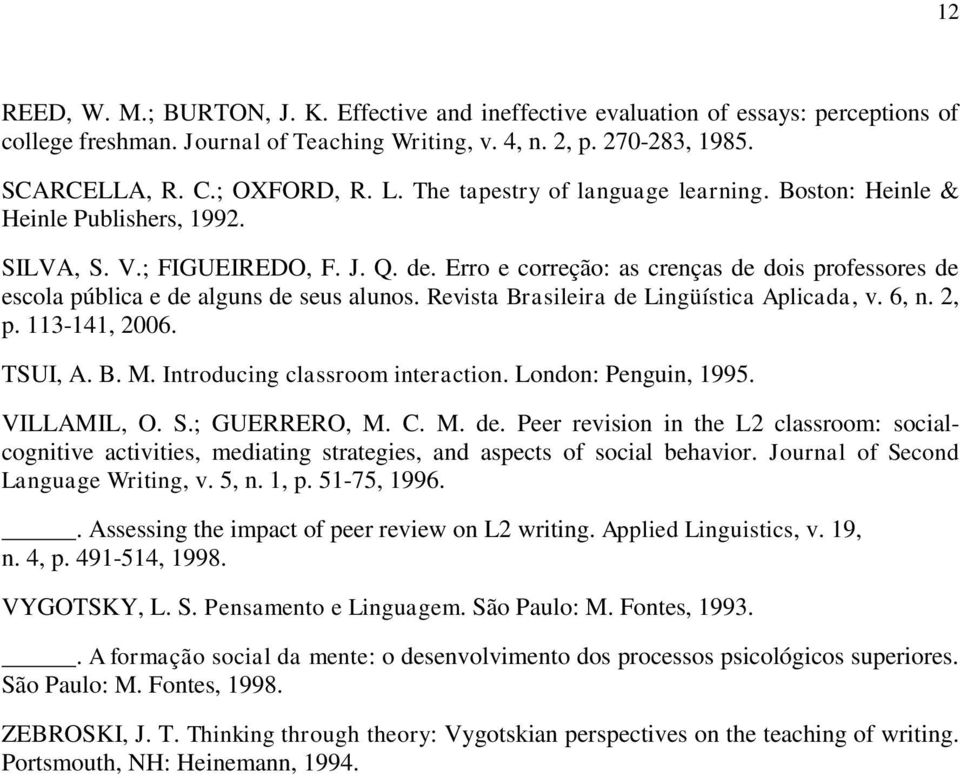 12

REED, W. M.; BURTON, J. K. Effective and ineffective evaluation of essays: perceptions of college freshman. Journal of Teaching Writing, v. 4, n. 2, p. 270-283, 1985.

SCARCELLA, R. C.; OXFORD, R. L. The tapestry of language learning. Boston: Heinle & Heinle Publishers, 1992.

SILVA, S. V.; FIGUEIREDO, F. J. Q. de. Erro e correção: as crenças de dois professores de escola pública e de alguns de seus alunos. Revista Brasileira de Lingüística Aplicada, v. 6, n. 2, p. 113-141, 2006.

TSUI, A. B. M. Introducing classroom interaction. London: Penguin, 1995.

VILLAMIL, O. S.; GUERRERO, M. C. M. de. Peer revision in the L2 classroom: social-cognitive activities, mediating strategies, and aspects of social behavior. Journal of Second Language Writing, v. 5, n. 1, p. 51-75, 1996.

______. Assessing the impact of peer review on L2 writing. Applied Linguistics, v. 19, n. 4, p. 491-514, 1998.

VYGOTSKY, L. S. Pensamento e Linguagem. São Paulo: M. Fontes, 1993.

______. A formação social da mente: o desenvolvimento dos processos psicológicos superiores. São Paulo: M. Fontes, 1998.

ZEBROSKI, J. T. Thinking through theory: Vygotskian perspectives on the teaching of writing. Portsmouth, NH: Heinemann, 1994.